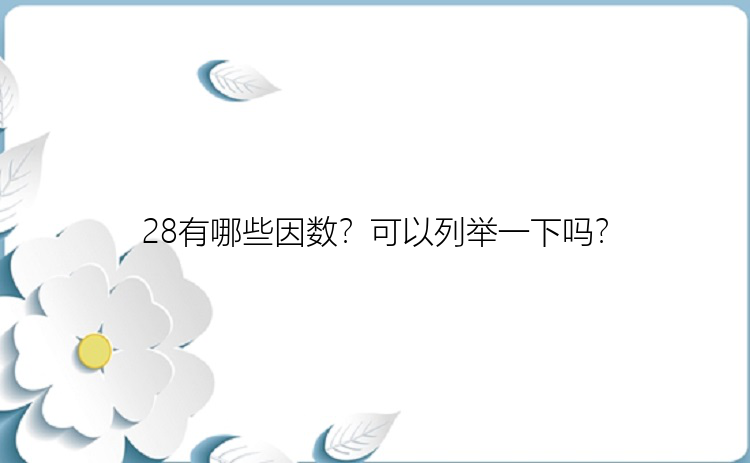 28有哪些因数？可以列举一下吗？